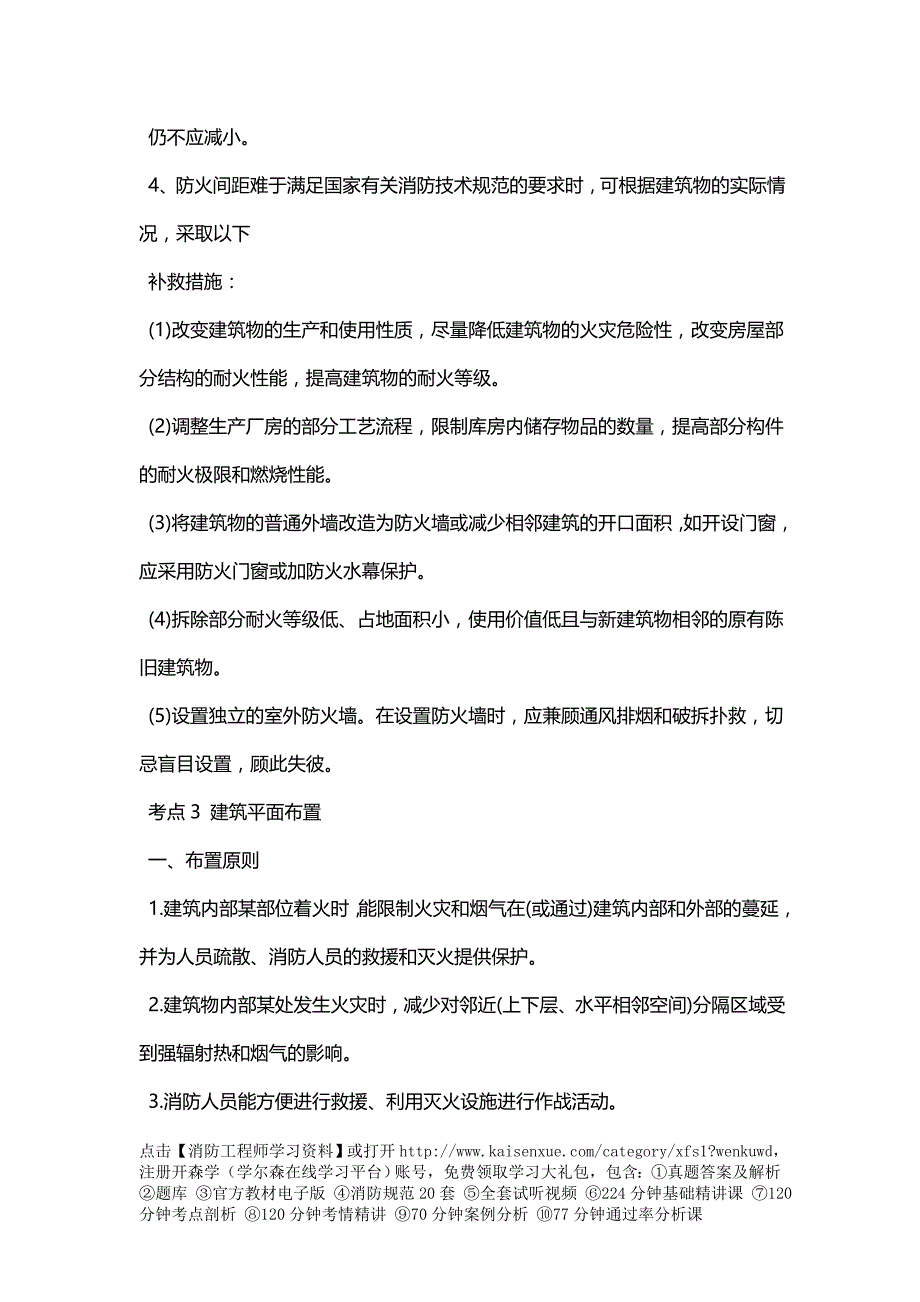 仍不应减小。

4、防火间距难于满足国家有关消防技术规范的要求时，可根据建筑物的实际情况，采取以下

补救措施：

(1)改变建筑物的生产和使用性质，尽量降低建筑物的火灾危险性，改变房屋部分结构的耐火性能，提高建筑物的耐火等级。

(2)调整生产厂房的部分工艺流程，限制库房内储存物品的数量，提高部分构件的耐火极限和燃烧性能。

(3)将建筑物的普通外墙改造为防火墙或减少相邻建筑的开口面积，如开设门窗，应采用防火门窗或加防火水幕保护。

(4)拆除部分耐火等级低、占地面积小，使用价值低且与新建筑物相邻的原有陈旧建筑物。

(5)设置独立的室外防火墙。在设置防火墙时，应兼顾通风排烟和破拆扑救，切忌盲目设置，顾此失彼。

考点 3  建筑平面布置

一、布置原则

1.建筑内部某部位着火时，能限制火灾和烟气在(或通过)建筑内部和外部的蔓延，并为人员疏散、消防人员的救援和灭火提供保护。

2.建筑物内部某处发生火灾时，减少对邻近(上下层、水平相邻空间)分隔区域受到强辐射热和烟气的影响。

3.消防人员能方便进行救援、利用灭火设施进行作战活动。

点击【消防工程师学习资料】或打开 http://www.kaisenxue.com/category/xfs1?wenkuwd，注册开森学（学尔森在线学习平台）账号，免费领取学习大礼包，包含：①真题答案及解析 ②题库 ③官方教材电子版 ④消防规范 20 套 ⑤全套试听视频 ⑥224 分钟基础精讲课 ⑦120 分钟考点剖析 ⑧120 分钟考情精讲 ⑨70 分钟案例分析 ⑩77 分钟通过率分析课